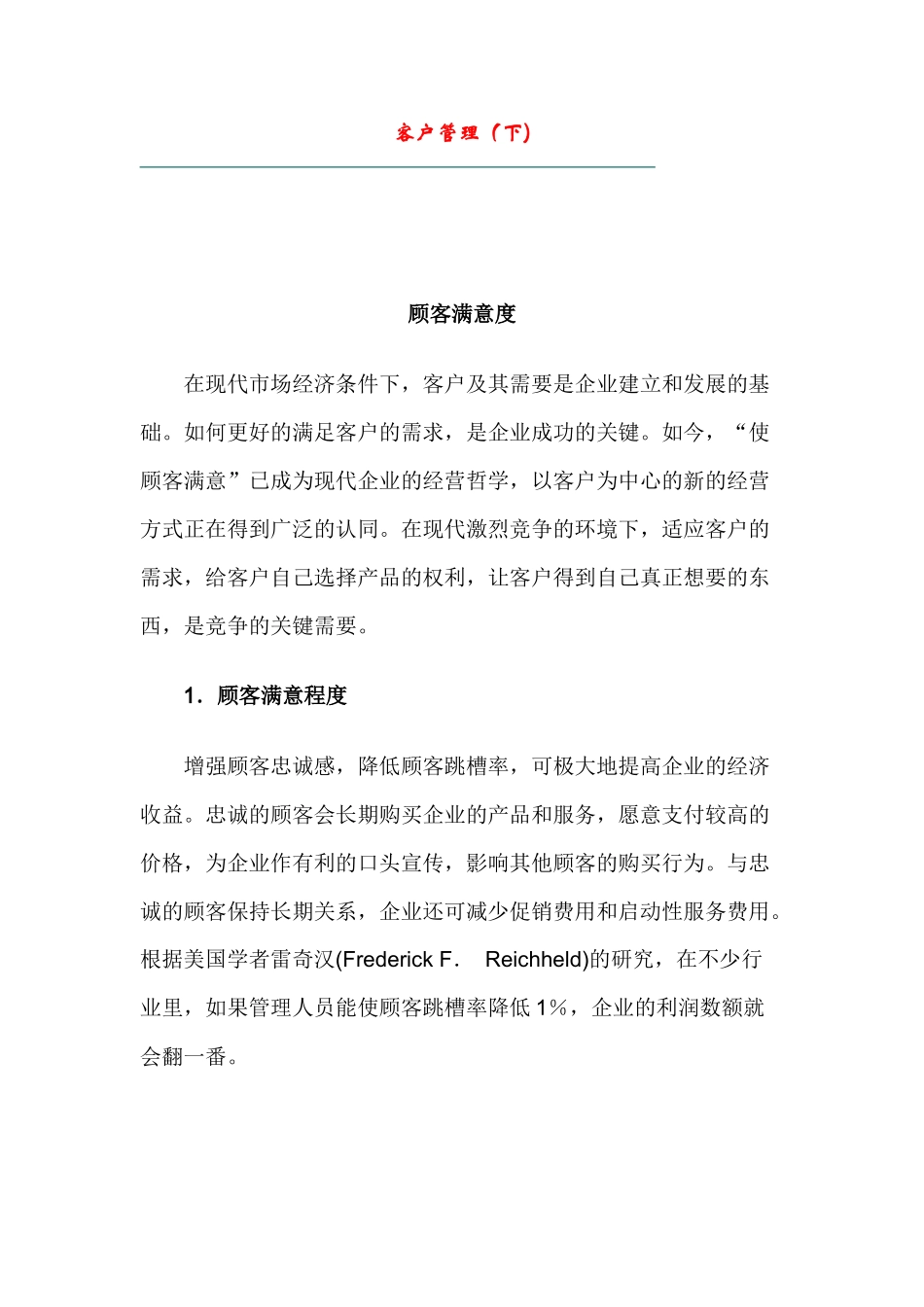 客户管理（下）

顾客满意度

在现代市场经济条件下，客户及其需要是企业建立和发展的基础。如何更好的满足客户的需求，是企业成功的关键。如今，“使顾客满意”已成为现代企业的经营哲学，以客户为中心的新的经营方式正在得到广泛的认同。在现代激烈竞争的环境下，适应客户的需求，给客户自己选择产品的权利，让客户得到自己真正想要的东西，是竞争的关键需要。

1．顾客满意程度

增强顾客忠诚感，降低顾客跳槽率，可极大地提高企业的经济收益。忠诚的顾客会长期购买企业的产品和服务，愿意支付较高的价格，为企业作有利的口头宣传，影响其他顾客的购买行为。与忠诚的顾客保持长期关系，企业还可减少促销费用和启动性服务费用。根据美国学者雷奇汉(Frederick F． Reichheld)的研究，在不少行业里，如果管理人员能使顾客跳槽率降低 1%，企业的利润数额就会翻一番。